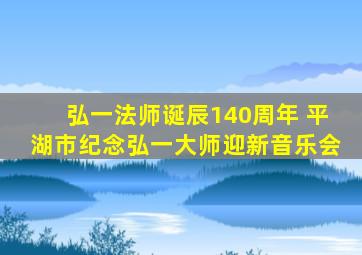 弘一法师诞辰140周年 平湖市纪念弘一大师迎新音乐会